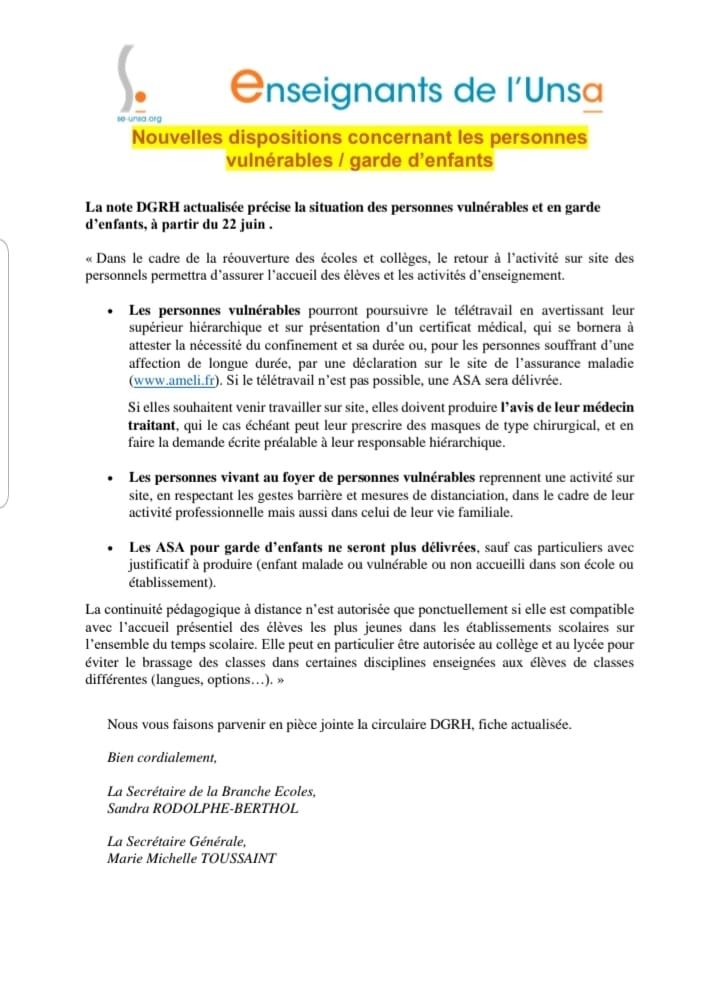 se-unsa.org

enseignants de l'Unsa

Nouvelles dispositions concernant les personnes vulnérables / garde d'enfants

La note DGRH actualisée précise la situation des personnes vulnérables et en garde d'enfants, à partir du 22 juin .

« Dans le cadre de la réouverture des écoles et collèges, le retour à l'activité sur site des personnels permettra d'assurer l'accueil des élèves et les activités d'enseignement.

• Les personnes vulnérables pourront poursuivre le télétravail en avertissant leur supérieur hiérarchique et sur présentation d'un certificat médical, qui se bornera à attester la nécessité du confinement et sa durée ou, pour les personnes souffrant d'une affection de longue durée, par une déclaration sur le site de l'assurance maladie (www.ameli.fr). Si le télétravail n'est pas possible, une ASA sera délivrée.

Si elles souhaitent venir travailler sur site, elles doivent produire l'avis de leur médecin traitant, qui le cas échéant peut leur prescrire des masques de type chirurgical, et en faire la demande écrite préalable à leur responsable hiérarchique.

• Les personnes vivant au foyer de personnes vulnérables reprennent une activité sur site, en respectant les gestes barrière et mesures de distanciation, dans le cadre de leur activité professionnelle mais aussi dans celui de leur vie familiale.

• Les ASA pour garde d'enfants ne seront plus délivrées, sauf cas particuliers avec justificatif à produire (enfant malade ou vulnérable ou non accueilli dans son école ou établissement).

La continuité pédagogique à distance n'est autorisée que ponctuellement si elle est compatible avec l'accueil présentiel des élèves les plus jeunes dans les établissements scolaires sur l'ensemble du temps scolaire. Elle peut en particulier être autorisée au collège et au lycée pour éviter le brassage des classes dans certaines disciplines enseignées aux élèves de classes différentes (langues, options…). »

Nous vous faisons parvenir en pièce jointe la circulaire DGRH, fiche actualisée.

Bien cordialement,

La Secrétaire de la Branche Ecoles,
Sandra RODOLPHE-BERTHOL

La Secrétaire Générale,
Marie Michelle TOUSSAINT